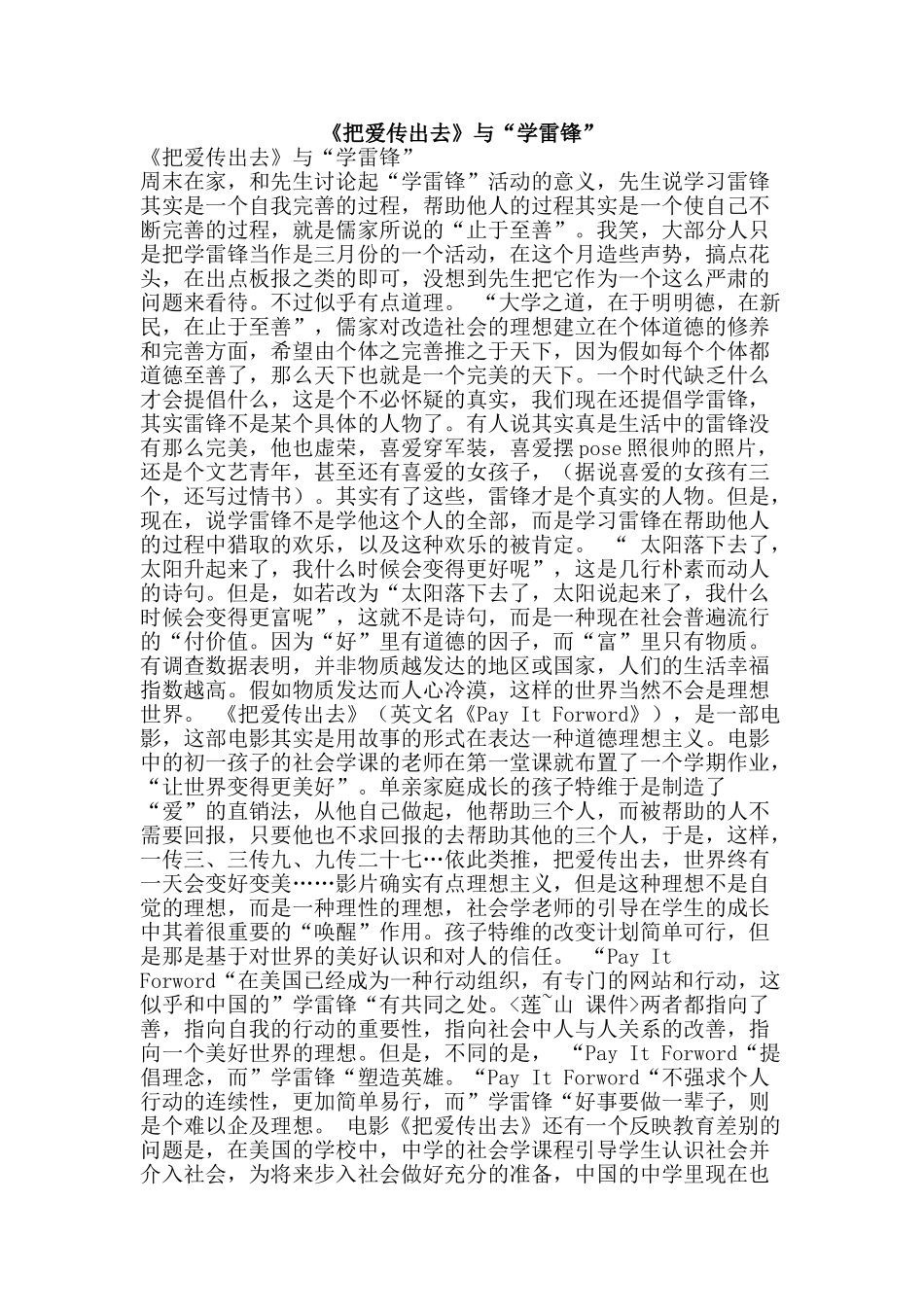 《把爱传出去》与“学雷锋”

《把爱传出去》与“学雷锋”

周末在家，和先生讨论起“学雷锋”活动的意义，先生说学习雷锋其实是一个自我完善的过程，帮助他人的过程其实是一个使自己不断完善的过程，就是儒家所说的“止于至善”。我笑，大部分人只是把学雷锋当作是三月份的一个活动，在这个月造些声势，搞点花头，在出点板报之类的即可，没想到先生把它作为一个这么严肃的问题来看待。不过似乎有点道理。 “大学之道，在于明明德，在新民，在止于至善”，儒家对改造社会的理想建立在个体道德的修养和完善方面，希望由个体之完善推之于天下，因为假如每个个体都道德至善了，那么天下也就是一个完美的天下。一个时代缺乏什么才会提倡什么，这是个不必怀疑的真实，我们现在还提倡学雷锋，其实雷锋不是某个具体的人物了。有人说其实真是生活中的雷锋没有那么完美，他也虚荣，喜爱穿军装，喜爱摆pose照很帅的照片，还是个文艺青年，甚至还有喜爱的女孩子，（据说喜爱的女孩有三个，还写过情书）。其实有了这些，雷锋才是个真实的人物。但是，现在，说学雷锋不是学他这个人的全部，而是学习雷锋在帮助他人的过程中猎取的欢乐，以及这种欢乐的被肯定。 “ 太阳落下去了，太阳升起来了，我什么时候会变得更好呢”，这是几行朴素而动人的诗句。但是，如若改为“太阳落下去了，太阳说起来了，我什么时候会变得更富呢”，这就不是诗句，而是一种现在社会普遍流行的“付价值。因为“好”里有道德的因子，而“富”里只有物质。有调查数据表明，并非物质越发达的地区或国家，人们的生活幸福指数越高。假如物质发达而人心冷漠，这样的世界当然不会是理想世界。 《把爱传出去》（英文名《Pay It Forword》），是一部电影，这部电影其实是用故事的形式在表达一种道德理想主义。电影中的初一孩子的社会学课的老师在第一堂课就布置了一个学期作业，“让世界变得更美好”。单亲家庭成长的孩子特维于是制造了“爱”的直销法，从他自己做起，他帮助三个人，而被帮助的人不需要回报，只要他也不求回报的去帮助其他的三个人，于是，这样，一传三、三传九、九传二十七…依此类推，把爱传出去，世界终有一天会变好变美……影片确实有点理想主义，但是这种理想不是自觉的理想，而是一种理性的理想，社会学老师的引导在学生的成长中其着很重要的“唤醒”作用。孩子特维的改变计划简单可行，但是那是基于对世界的美好认识和对人的信任。 “Pay It Forword“在美国已经成为一种行动组织，有专门的网站和行动，这似乎和中国的”学雷锋“有共同之处。<莲~山 课件>两者都指向了善，指向自我的行动的重要性，指向社会中人与人关系的改善，指向一个美好世界的理想。但是，不同的是， “Pay It Forword“提倡理念，而”学雷锋“塑造英雄。“Pay It Forword“不强求个人行动的连续性，更加简单易行，而”学雷锋“好事要做一辈子，则是个难以企及理想。 电影《把爱传出去》还有一个反映教育差别的问题是，在美国的学校中，中学的社会学课程引导学生认识社会并介入社会，为将来步入社会做好充分的准备，中国的中学里现在也